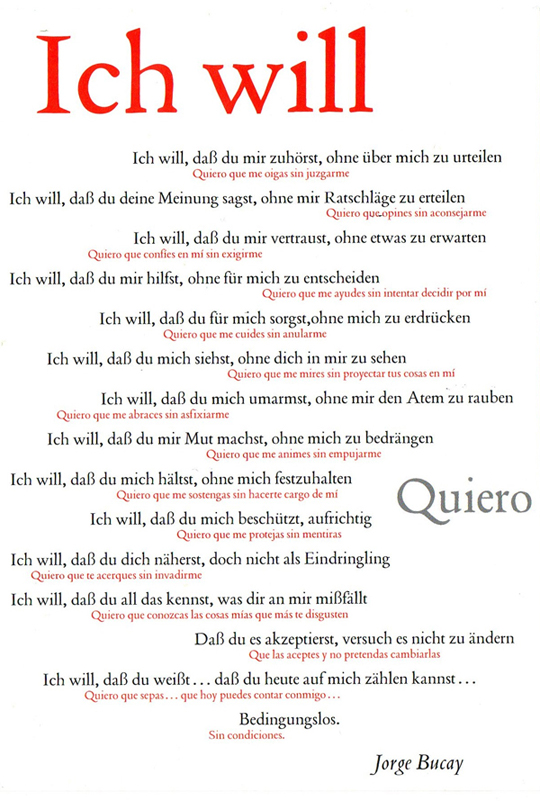 Ich will

Ich will, daß du mir zuhörst, ohne über mich zu urteilen
Quiero que me oigas sin juzgarme

Ich will, daß du deine Meinung sagst, ohne mir Ratschläge zu erteilen
Quiero que opines sin aconsejarme

Ich will, daß du mir vertraust, ohne etwas zu erwarten
Quiero que confíes en mí sin exigirme

Ich will, daß du mir hilfst, ohne für mich zu entscheiden
Quiero que me ayudes sin intentar decidir por mí

Ich will, daß du für mich sorgst,ohne mich zu erdrücken
Quiero que me cuides sin anularme

Ich will, daß du mich siehst, ohne dich in mir zu sehen
Quiero que me mires sin proyectar tus cosas en mí

Ich will, daß du mich umarmst, ohne mir den Atem zu rauben
Quiero que me abraces sin asfixiarme

Ich will, daß du mir Mut machst, ohne mich zu bedrängen
Quiero que me animes sin empujarme

Ich will, daß du mich hältst, ohne mich festzuhalten
Quiero que me sostengas sin hacerte cargo de mí

Quiero

Ich will, daß du mich beschützt, aufrichtig
Quiero que me protejas sin mentiras

Ich will, daß du dich näherst, doch nicht als Eindringling
Quiero que te acerques sin invadirme

Ich will, daß du all das kennst, was dir an mir mißfällt
Quiero que conozcas las cosas mías que más te disgusten

Daß du es akzeptierst, versuch es nicht zu ändern
Que las aceptes y no pretendas cambiarlas

Ich will, daß du weißt . . . daß du heute auf mich zählen kannst . . .
Quiero que sepas . . . que hoy puedes contar conmigo . . .

Bedingungslos.
Sin condiciones.

Jorge Bucay